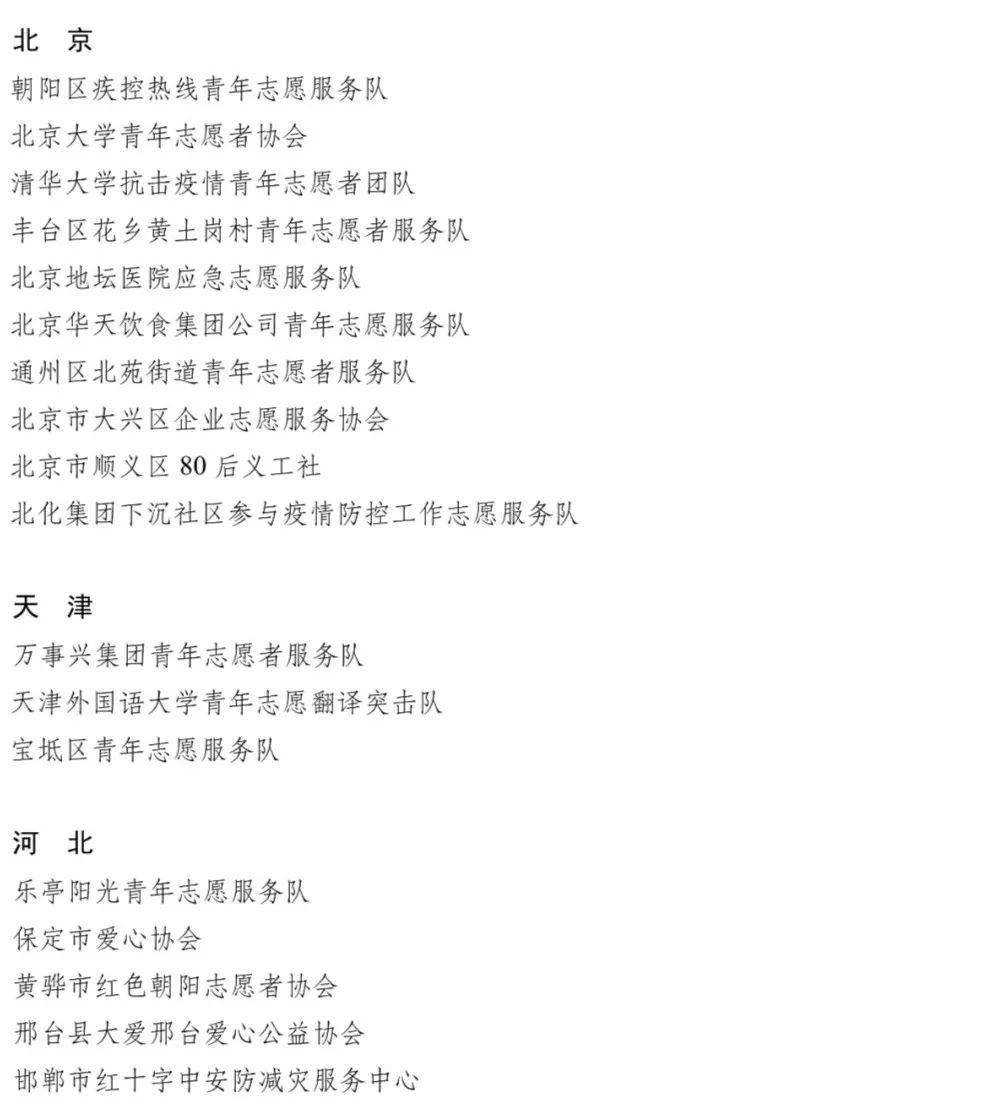 北　京
朝阳区疾控热线青年志愿服务队
北京大学青年志愿者协会
清华大学抗击疫情青年志愿者团队
丰台区花乡黄土岗村青年志愿者服务队
北京地坛医院应急志愿服务队
北京华天饮食集团公司青年志愿服务队
通州区北苑街道青年志愿者服务队
北京市大兴区企业志愿服务协会
北京市顺义区 80 后义工社
北化集团下沉社区参与疫情防控工作志愿服务队

天　津
万事兴集团青年志愿者服务队
天津外国语大学青年志愿翻译突击队
宝坻区青年志愿服务队

河　北
乐亭阳光青年志愿服务队
保定市爱心协会
黄骅市红色朝阳志愿者协会
邢台县大爱邢台爱心公益协会
邯郸市红十字中安防减灾服务中心